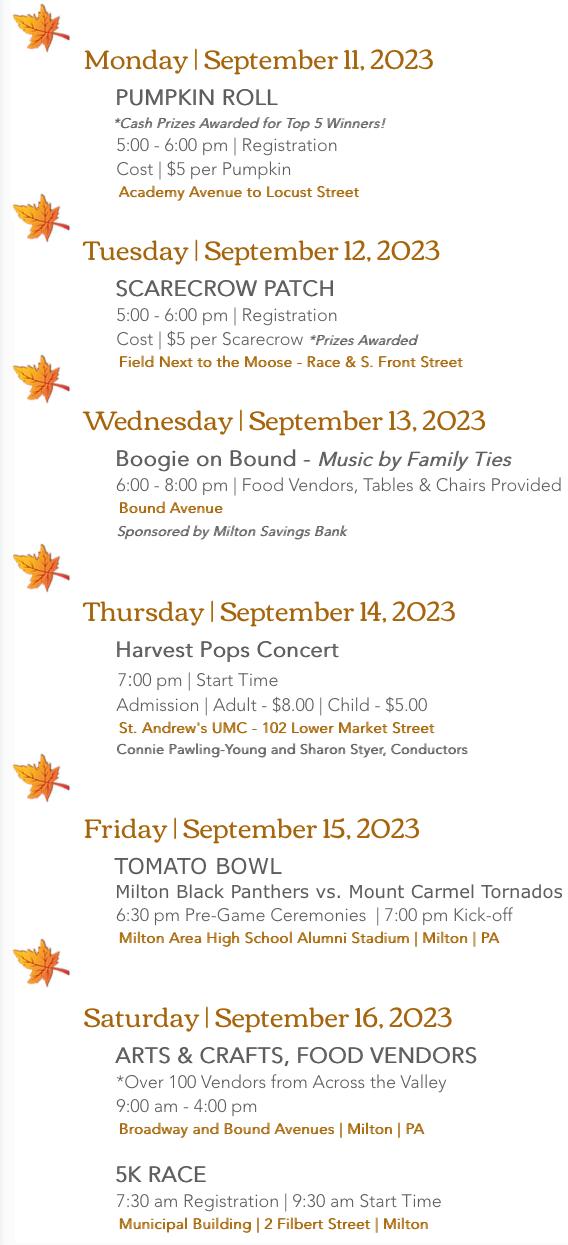 Monday | September 11, 2023

PUMPKIN ROLL

*Cash Prizes Awarded for Top 5 Winners!

5:00 - 6:00 pm | Registration

Cost | $5 per Pumpkin

Academy Avenue to Locust Street

Tuesday | September 12, 2023

SCARECROW PATCH

5:00 - 6:00 pm | Registration

Cost | $5 per Scarecrow *Prizes Awarded

Field Next to the Moose - Race & S. Front Street

Wednesday | September 13, 2023

Boogie on Bound - Music by Family Ties

6:00 - 8:00 pm | Food Vendors, Tables & Chairs Provided

Bound Avenue

Sponsored by Milton Savings Bank

Thursday | September 14, 2023

Harvest Pops Concert

7:00 pm | Start Time

Admission | Adult - $8.00 | Child - $5.00

St. Andrew's UMC - 102 Lower Market Street

Connie Pawling-Young and Sharon Styer, Conductors

Friday | September 15, 2023

TOMATO BOWL

Milton Black Panthers vs. Mount Carmel Tornados

6:30 pm Pre-Game Ceremonies | 7:00 pm Kick-off

Milton Area High School Alumni Stadium | Milton | PA

Saturday | September 16, 2023

ARTS & CRAFTS, FOOD VENDORS

*Over 100 Vendors from Across the Valley

9:00 am - 4:00 pm

Broadway and Bound Avenues | Milton | PA

5K RACE

7:30 am Registration | 9:30 am Start Time

Municipal Building | 2 Filbert Street | Milton